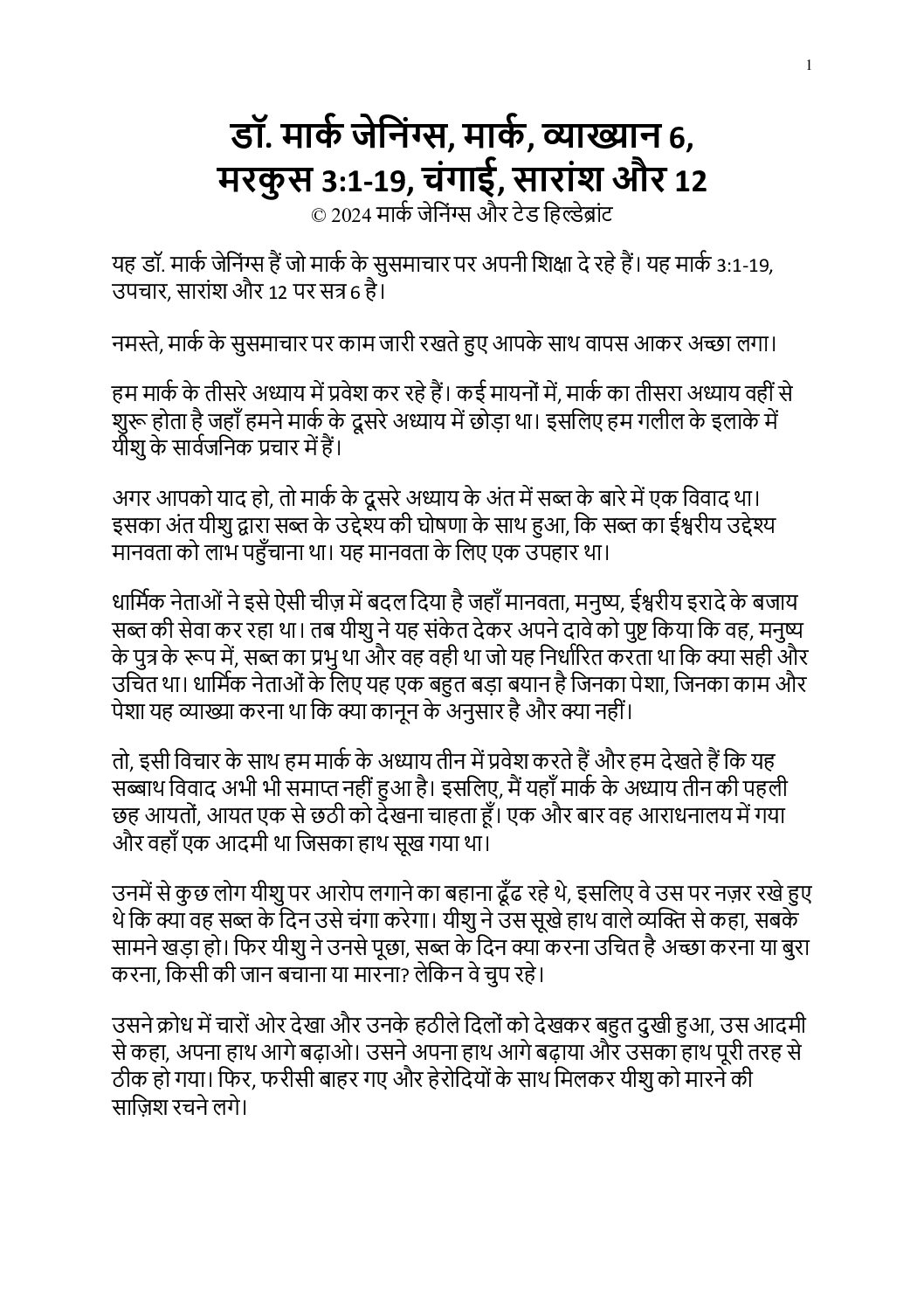 1

डॉ. मार्क जेनिंग्स, मार्क, व्याख्यान 6, मरकुस 3:1-19, चंगाई, सारांश और 12
© 2024 मार्क जेनिंग्स और टेड हिल्डेब्रांट

यह डॉ. मार्क जेनिंग्स हैं जो मार्क के सुसमाचार पर अपनी शिक्षा दे रहे हैं। यह मार्क 3:1-19, उपचार, सारांश और 12 पर सत्र 6 है।

नमस्ते, मार्क के सुसमाचार पर काम जारी रखते हुए आपके साथ वापस आकर अच्छा लगा।

हम मार्क के तीसरे अध्याय में प्रवेश कर रहे हैं। कई मायनों में, मार्क का तीसरा अध्याय वहीं से शुरू होता है जहाँ हमने मार्क के दूसरे अध्याय में छोड़ा था। इसलिए हम गलील के इलाके में यीशु के सार्वजनिक प्रचार में हैं।

अगर आपको याद हो, तो मार्क के दूसरे अध्याय के अंत में सब्त के बारे में एक विवाद था। इसका अंत यीशु द्वारा सब्त के उद्देश्य की घोषणा के साथ हुआ, कि सब्त का ईश्वरीय उद्देश्य मानवता को लाभ पहुँचाना था। यह मानवता के लिए एक उपहार था।

धार्मिक नेताओं ने इसे ऐसी चीज़ में बदल दिया है जहाँ मानवता, मनुष्य, ईश्वरीय इरादे के बजाय सब्त की सेवा कर रहा था। तब यीशु ने यह संकेत देकर अपने दावे को पुष्ट किया कि वह, मनुष्य के पुत्र के रूप में, सब्त का प्रभु था और वह वही था जो यह निर्धारित करता था कि क्या सही और उचित था। धार्मिक नेताओं के लिए यह एक बहुत बड़ा बयान है जिनका पेशा, जिनका काम और पेशा यह व्याख्या करना था कि क्या कानून के अनुसार है और क्या नहीं।

तो, इसी विचार के साथ हम मार्क के अध्याय तीन में प्रवेश करते हैं और हम देखते हैं कि यह सब्बाथ विवाद अभी भी समाप्त नहीं हुआ है। इसलिए, मैं यहाँ मार्क के अध्याय तीन की पहली छह आयतों, आयत एक से छठी को देखना चाहता हूँ। एक और बार वह आराधनालय में गया और वहाँ एक आदमी था जिसका हाथ सूख गया था।

उनमें से कुछ लोग यीशु पर आरोप लगाने का बहाना ढूँढ रहे थे, इसलिए वे उस पर नज़र रखे हुए थे कि क्या वह सब्त के दिन उसे चंगा करेगा। यीशु ने उस सूखे हाथ वाले व्यक्ति से कहा, सबके सामने खड़ा हो। फिर यीशु ने उनसे पूछा, सब्त के दिन क्या करना उचित है अच्छा करना या बुरा करना, किसी की जान बचाना या मारना? लेकिन वे चुप रहे।

उसने क्रोध में चारों ओर देखा और उनके हठीले दिलों को देखकर बहुत दुखी हुआ, उस आदमी से कहा, अपना हाथ आगे बढ़ाओ। उसने अपना हाथ आगे बढ़ाया और उसका हाथ पूरी तरह से ठीक हो गया। फिर, फरीसी बाहर गए और हेरोदियों के साथ मिलकर यीशु को मारने की साज़िश रचने लगे।